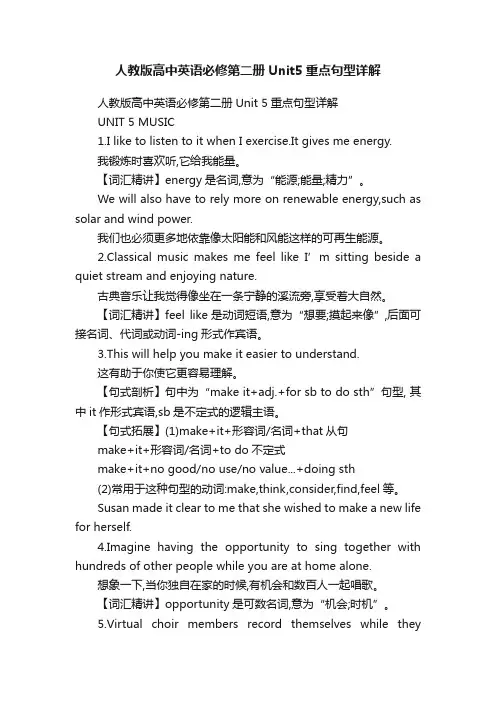 人教版高中英语必修第二册 Unit5 重点句型详解

人教版高中英语必修第二册 Unit 5 重点句型详解

UNIT 5 MUSIC

1.I like to listen to it when I exercise.It gives me energy.

我锻炼时喜欢听,它给我能量。

【词汇精讲】energy 是名词,意为“能源;能量;精力”。

We will also have to rely more on renewable energy,such as solar and wind power.

我们也必须更多地依靠像太阳能和风能这样的可再生能源。

2.Classical music makes me feel like I’m sitting beside a quiet stream and enjoying nature.

古典音乐让我觉得像坐在一条宁静的溪流旁,享受着大自然。

【词汇精讲】feel like 是动词短语,意为“想要;摸起来像”,后面可接名词、代词或动词-ing 形式作宾语。

3.This will help you make it easier to understand.

这有助于你使它更容易理解。

【句式剖析】句中为“make it+adj.+for sb to do sth”句型, 其中 it 作形式宾语,sb 是不定式的逻辑主语。

【句式拓展】(1)make+it+形容词/名词+that 从句

make+it+形容词/名词+to do 不定式

make+it+no good/no use/no value...+doing sth

(2)常用于这种句型的动词:make,think,consider,find,feel 等。

Susan made it clear to me that she wished to make a new life for herself.

4.Imagine having the opportunity to sing together with hundreds of other people while you are at home alone.

想象一下,当你独自在家的时候,有机会和数百人一起唱歌。

【词汇精讲】opportunity 是可数名词,意为“机会;时机”。

5.Virtual choir members record themselves while they